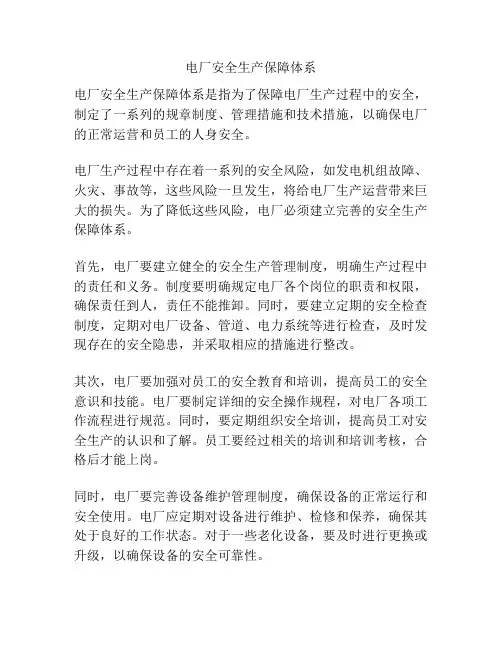 电厂安全生产保障体系

电厂安全生产保障体系是指为了保障电厂生产过程中的安全，制定了一系列的规章制度、管理措施和技术措施，以确保电厂的正常运营和员工的人身安全。

电厂生产过程中存在着一系列的安全风险，如发电机组故障、火灾、事故等，这些风险一旦发生，将给电厂生产运营带来巨大的损失。为了降低这些风险，电厂必须建立完善的安全生产保障体系。

首先，电厂要建立健全的安全生产管理制度，明确生产过程中的责任和义务。制度要明确规定电厂各个岗位的职责和权限，确保责任到人，责任不能推卸。同时，要建立定期的安全检查制度，定期对电厂设备、管道、电力系统等进行检查，及时发现存在的安全隐患，并采取相应的措施进行整改。

其次，电厂要加强对员工的安全教育和培训，提高员工的安全意识和技能。电厂要制定详细的安全操作规程，对电厂各项工作流程进行规范。同时，要定期组织安全培训，提高员工对安全生产的认识和了解。员工要经过相关的培训和培训考核，合格后才能上岗。

同时，电厂要完善设备维护管理制度，确保设备的正常运行和安全使用。电厂应定期对设备进行维护、检修和保养，确保其处于良好的工作状态。对于一些老化设备，要及时进行更换或升级，以确保设备的安全可靠性。